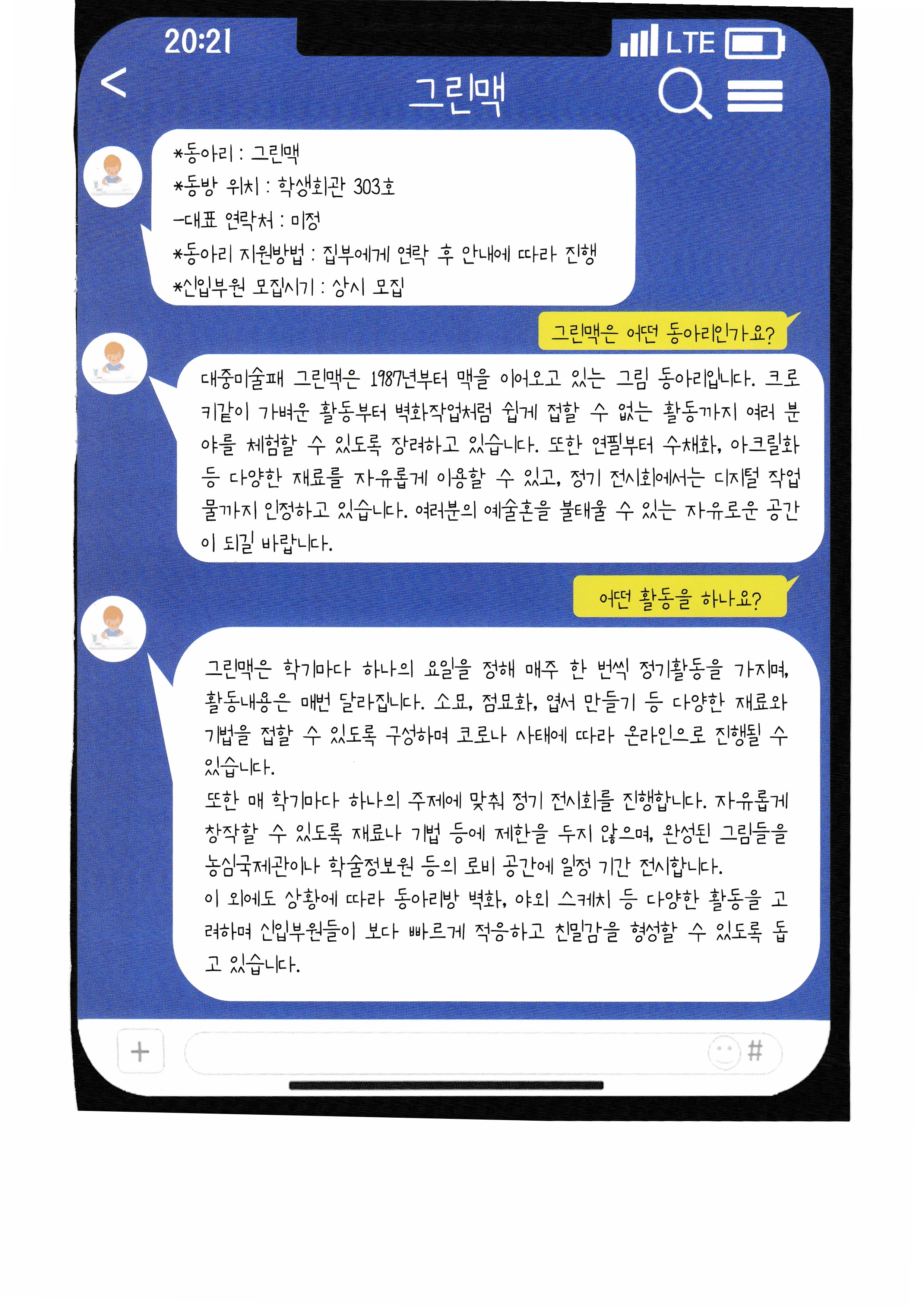 20:21

LTE

<

그린맥

*동아리 : 그린맥
*동방 위치 : 학생회관 303호
-대표 연락처 : 미정
*동아리 지원방법 : 집부에게 연락 후 안내에 따라 진행
*신입부원 모집시기 : 상시 모집

그린맥은 어떤 동아리인가요?

대중미술패 그린맥은 1987년부터 맥을 이어오고 있는 그림 동아리입니다. 크로키같이 가벼운 활동부터 벽화작업처럼 쉽게 접할 수 없는 활동까지 여러 분야를 체험할 수 있도록 장려하고 있습니다. 또한 연필부터 수채화, 아크릴화 등 다양한 재료를 자유롭게 이용할 수 있고, 정기 전시회에서는 디지털 작업물까지 인정하고 있습니다. 여러분의 예술혼을 불태울 수 있는 자유로운 공간이 되길 바랍니다.

어떤 활동을 하나요?

그린맥은 학기마다 하나의 요일을 정해 매주 한 번씩 정기활동을 가지며, 활동내용은 매번 달라집니다. 소묘, 점묘화, 엽서 만들기 등 다양한 재료와 기법을 접할 수 있도록 구성하며 코로나 사태에 따라 온라인으로 진행될 수 있습니다.

또한 매 학기마다 하나의 주제에 맞춰 정기 전시회를 진행합니다. 자유롭게 창작할 수 있도록 재료나 기법 등에 제한을 두지 않으며, 완성된 그림들을 농심국제관이나 학술정보원 등의 로비 공간에 일정 기간 전시합니다.

이 외에도 상황에 따라 동아리방 벽화, 야외 스케치 등 다양한 활동을 고려하며 신입부원들이 보다 빠르게 적응하고 친밀감을 형성할 수 있도록 돕고 있습니다.

+

#